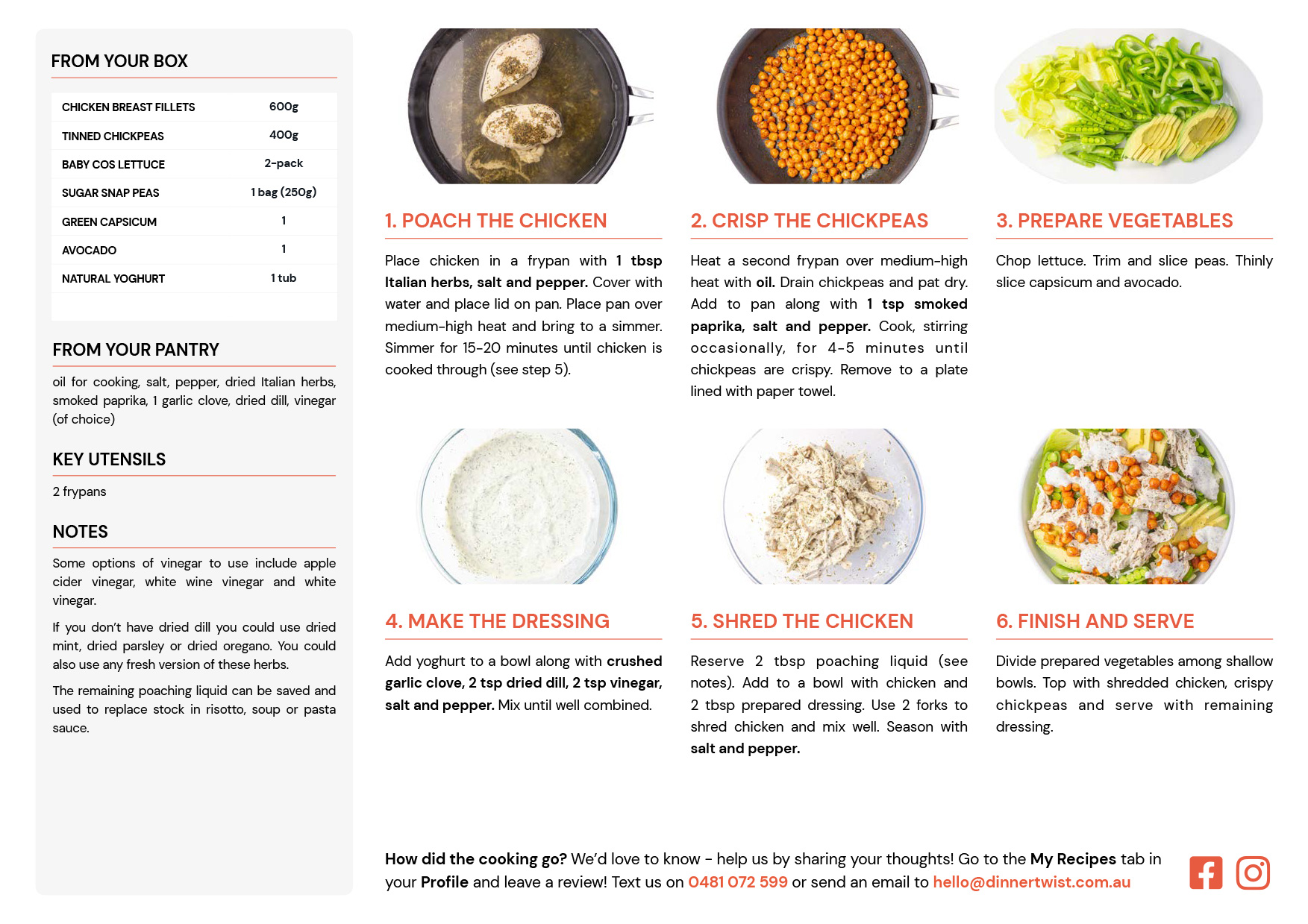 FROM YOUR BOX

| CHICKEN BREAST FILLETS | 600g |
|---|---|
| TINNED CHICKPEAS | 400g |
| BABY COS LETTUCE | 2-pack |
| SUGAR SNAP PEAS | 1 bag (250g) |
| GREEN CAPSICUM | 1 |
| AVOCADO | 1 |
| NATURAL YOGHURT | 1 tub |

FROM YOUR PANTRY

oil for cooking, salt, pepper, dried Italian herbs, smoked paprika, 1 garlic clove, dried dill, vinegar (of choice)

KEY UTENSILS

2 frypans

NOTES

Some options of vinegar to use include apple cider vinegar, white wine vinegar and white vinegar.

If you don't have dried dill you could use dried mint, dried parsley or dried oregano. You could also use any fresh version of these herbs.

The remaining poaching liquid can be saved and used to replace stock in risotto, soup or pasta sauce.

1. POACH THE CHICKEN

Place chicken in a frypan with 1 tbsp Italian herbs, salt and pepper. Cover with water and place lid on pan. Place pan over medium-high heat and bring to a simmer. Simmer for 15-20 minutes until chicken is cooked through (see step 5).

2. CRISP THE CHICKPEAS

Heat a second frypan over medium-high heat with oil. Drain chickpeas and pat dry. Add to pan along with 1 tsp smoked paprika, salt and pepper. Cook, stirring occasionally, for 4-5 minutes until chickpeas are crispy. Remove to a plate lined with paper towel.

3. PREPARE VEGETABLES

Chop lettuce. Trim and slice peas. Thinly slice capsicum and avocado.

4. MAKE THE DRESSING

Add yoghurt to a bowl along with crushed garlic clove, 2 tsp dried dill, 2 tsp vinegar, salt and pepper. Mix until well combined.

5. SHRED THE CHICKEN

Reserve 2 tbsp poaching liquid (see notes). Add to a bowl with chicken and 2 tbsp prepared dressing. Use 2 forks to shred chicken and mix well. Season with salt and pepper.

6. FINISH AND SERVE

Divide prepared vegetables among shallow bowls. Top with shredded chicken, crispy chickpeas and serve with remaining dressing.

How did the cooking go? We'd love to know - help us by sharing your thoughts! Go to the My Recipes tab in your Profile and leave a review! Text us on 0481 072 599 or send an email to hello@dinnertwist.com.au